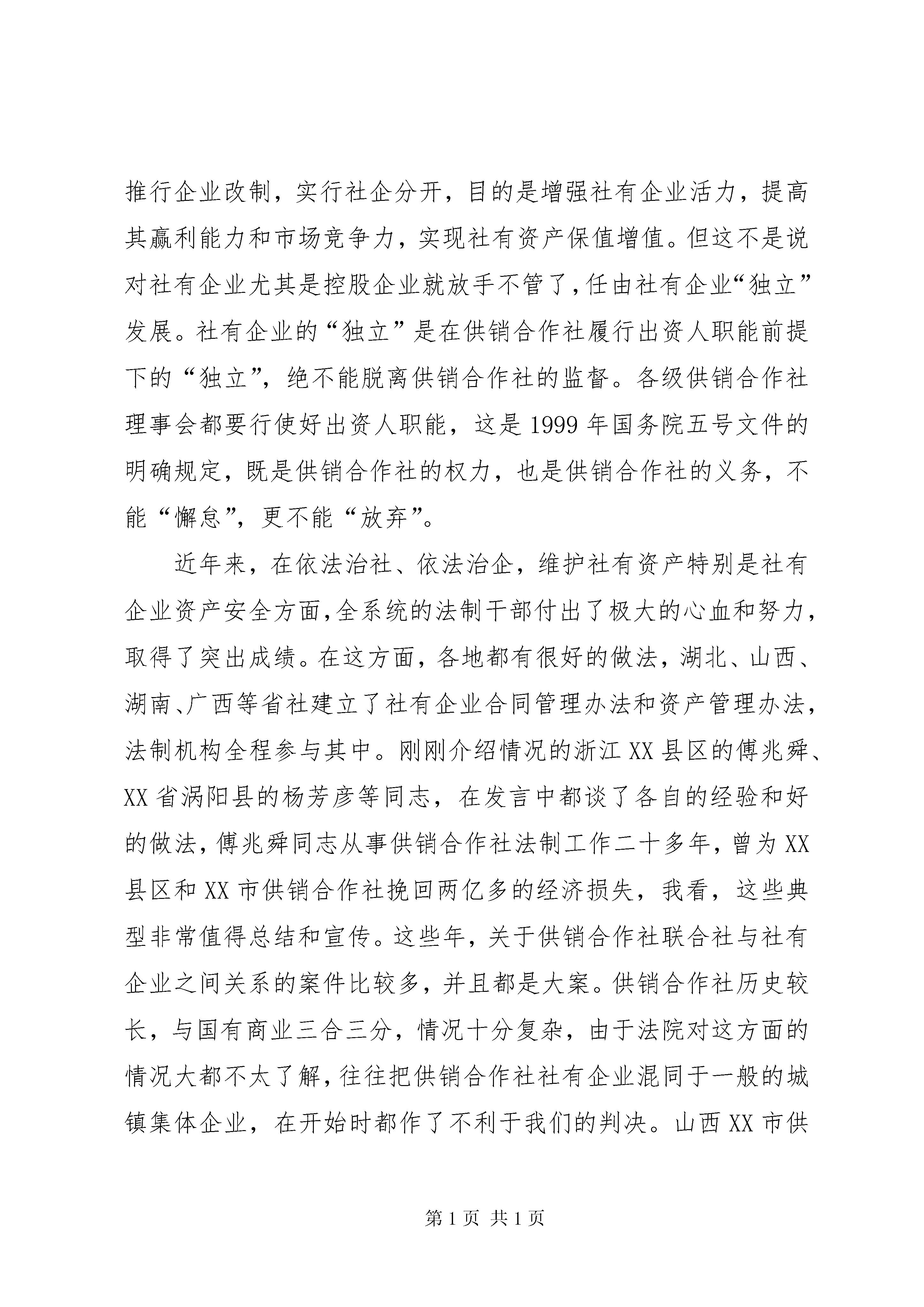 推行企业改制，实行社企分开，目的是增强社有企业活力，提高其赢利能力和市场竞争力，实现社有资产保值增值。但这不是说对社有企业尤其是控股企业就放手不管了，任由社有企业“独立”发展。社有企业的“独立”是在供销合作社履行出资人职能前提下的“独立”，绝不能脱离供销合作社的监督。各级供销合作社理事会都要行使好出资人职能，这是1999年国务院五号文件的明确规定，既是供销合作社的权力，也是供销合作社的义务，不能“懈怠”，更不能“放弃”。

近年来，在依法治社、依法治企，维护社有资产特别是社有企业资产安全方面，全系统的法制干部付出了极大的心血和努力，取得了突出成绩。在这方面，各地都有很好的做法，湖北、山西、湖南、广西等省社建立了社有企业合同管理办法和资产管理办法，法制机构全程参与其中。刚刚介绍情况的浙江XX县区的傅兆舜、XX省涡阳县的杨芳彦等同志，在发言中都谈了各自的经验和好的做法，傅兆舜同志从事供销合作社法制工作二十多年，曾为XX县区和XX市供销合作社挽回两亿多的经济损失，我看，这些典型非常值得总结和宣传。这些年，关于供销合作社联合社与社有企业之间关系的案件比较多，并且都是大案。供销合作社历史较长，与国有商业三合三分，情况十分复杂，由于法院对这方面的情况大都不太了解，往往把供销合作社社有企业混同于一般的城镇集体企业，在开始时都作了不利于我们的判决。山西XX市供

第1页 共1页